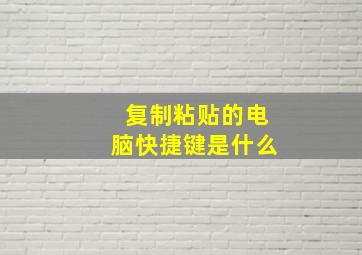 复制粘贴的电脑快捷键是什么